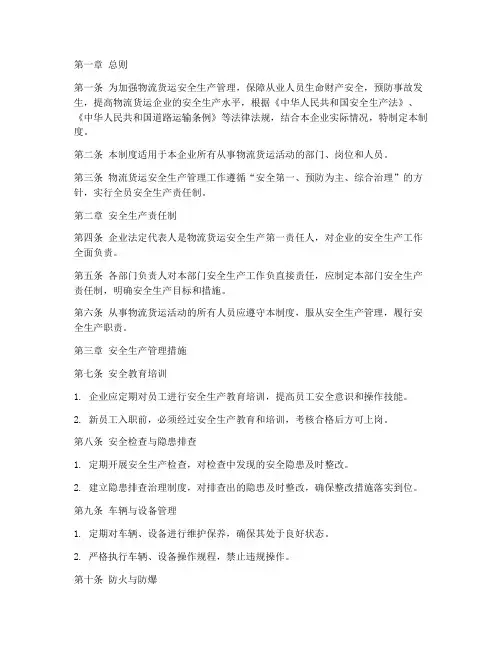 第一章 总则

第一条 为加强物流货运安全生产管理，保障从业人员生命财产安全，预防事故发生，提高物流货运企业的安全生产水平，根据《中华人民共和国安全生产法》、《中华人民共和国道路运输条例》等法律法规，结合本企业实际情况，特制定本制度。

第二条 本制度适用于本企业所有从事物流货运活动的部门、岗位和人员。

第三条 物流货运安全生产管理工作遵循“安全第一、预防为主、综合治理”的方针，实行全员安全生产责任制。

第二章 安全生产责任制

第四条 企业法定代表人是物流货运安全生产第一责任人，对企业的安全生产工作全面负责。

第五条 各部门负责人对本部门安全生产工作负直接责任，应制定本部门安全生产责任制，明确安全生产目标和措施。

第六条 从事物流货运活动的所有人员应遵守本制度，服从安全生产管理，履行安全生产职责。

第三章 安全生产管理措施

第七条 安全教育培训

1. 企业应定期对员工进行安全生产教育培训，提高员工安全意识和操作技能。

2. 新员工入职前，必须经过安全生产教育和培训，考核合格后方可上岗。

第八条 安全检查与隐患排查

1. 定期开展安全生产检查，对检查中发现的安全隐患及时整改。

2. 建立隐患排查治理制度，对排查出的隐患及时整改，确保整改措施落实到位。

第九条 车辆与设备管理

1. 定期对车辆、设备进行维护保养，确保其处于良好状态。

2. 严格执行车辆、设备操作规程，禁止违规操作。

第十条 防火与防爆